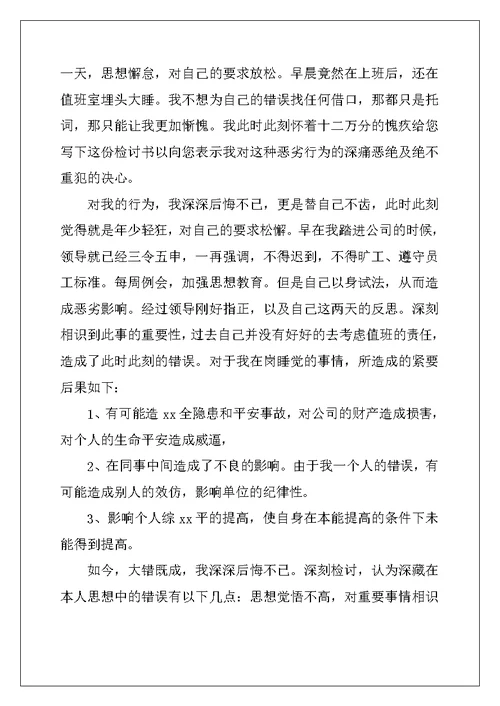 一天，思想懈怠，对自己的要求放松。早晨竟然在上班后，还在值班室埋头大睡。我不想为自己的错误找任何借口，那都只是托词，那只能让我更加惭愧。我此时此刻怀着十二万分的愧疚给您写下这份检讨书以向您表示我对这种恶劣行为的深痛恶绝及绝不重犯的决心。

对我的行为，我深深后悔不已，更是替自己不齿，此时此刻觉得就是年少轻狂，对自己的要求松懈。早在我踏进公司的时候，领导就已经三令五申，一再强调，不得迟到，不得旷工、遵守员工标准。每周例会，加强思想教育。但是自己以身试法，从而造成恶劣影响。经过领导刚好指正，以及自己这两天的反思。深刻相识到此事的重要性，过去自己并没有好好的去考虑值班的责任，造成了此时此刻的错误。对于我在岗睡觉的事情，所造成的紧要后果如下：

1、有可能造 xx 全隐患和平安事故，对公司的财产造成损害，对个人的生命平安造成威逼，

2、在同事中间造成了不良的影响。由于我一个人的错误，有可能造成别人的效仿，影响单位的纪律性。

3、影响个人综 xx 平的提高，使自身在本能提高的条件下未能得到提高。

如今，大错既成，我深深后悔不已。深刻检讨，认为深藏在本人思想中的错误有以下几点：思想觉悟不高，对重要事情相识